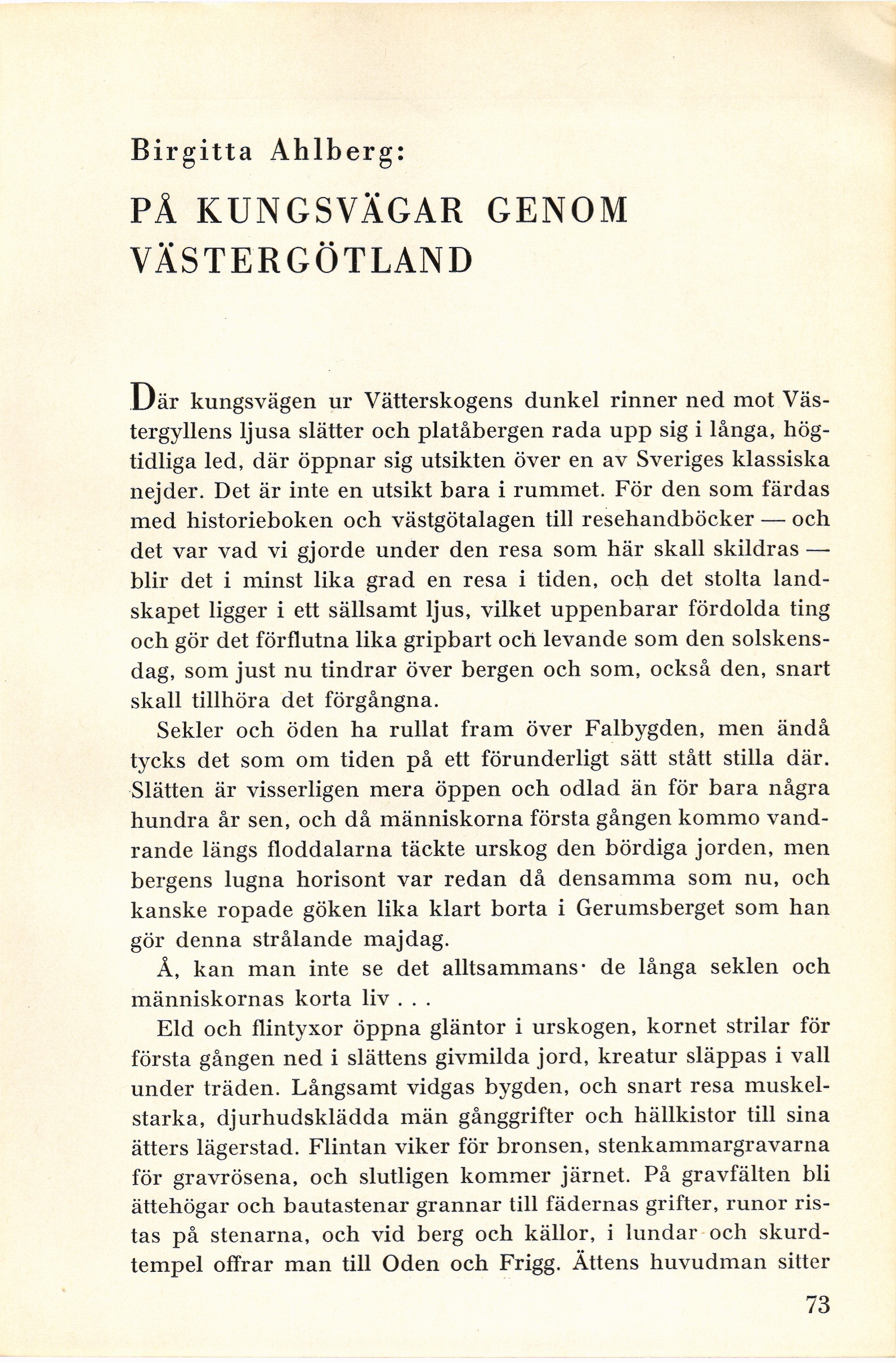 Birgitta Ahlberg:

PÅ KUNGSVÄGAR GENOM VÄSTERGÖTLAND

Där kungsvägen ur Vätterskogens dunkel rinner ned mot Västergyllens ljusa slätter och platåbergen rada upp sig i långa, högtidliga led, där öppnar sig utsikten över en av Sveriges klassiska nejder. Det är inte en utsikt bara i rummet. För den som färdas med historieboken och västgötalagen till resehandböcker — och det var vad vi gjorde under den resa som här skall skildras — blir det i minst lika grad en resa i tiden, och det stolta landskapet ligger i ett sällsamt ljus, vilket uppenbarar fördolda ting och gör det förflutna lika gripbart och levande som den solskensdag, som just nu tindrar över bergen och som, också den, snart skall tillhöra det förgångna.

Sekler och öden ha rullat fram över Falbygden, men ändå tycks det som om tiden på ett förunderligt sätt stått stilla där. Slätten är visserligen mera öppen och odlad än för bara några hundra år sen, och då människorna första gången kommo vandrande längs floddalarna täckte urskog den bördiga jorden, men bergens lugna horisont var redan då densamma som nu, och kanske ropade göken lika klart borta i Gerumsberget som han gör denna strålande majdag.

Å, kan man inte se det alltsammans· de långa seklen och människornas korta liv . . .

Eld och flintyxor öppna gläntor i urskogen, kornet strilar för första gången ned i slättens givmilda jord, kreatur släppas i vall under träden. Långsamt vidgas bygden, och snart resa muskelstarka, djurhudsklädda män gånggrifter och hällkistor till sina ätters lägerstad. Flintan viker för bronsen, stenkammargravarna för gravrösena, och slutligen kommer järnet. På gravfälten bli ättehögar och bautastenar grannar till fädernas grifter, runor ristas på stenarna, och vid berg och källor, i lundar och skurdtempel offrar man till Oden och Frigg. Ättens huvudman sitter

73